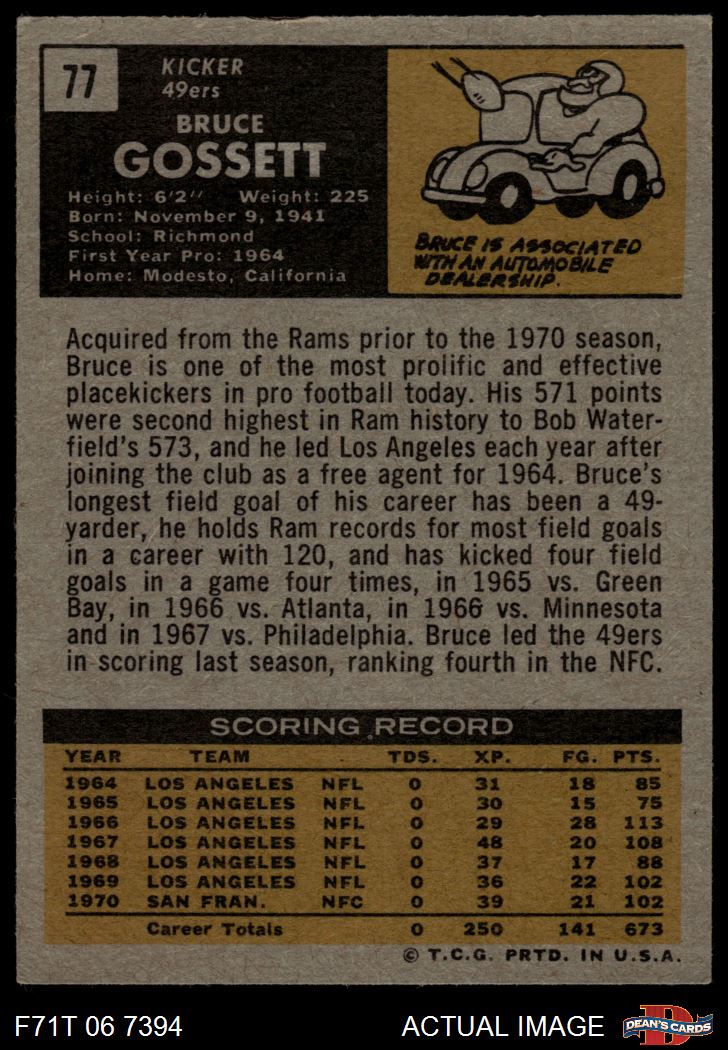 77

KICKER
49ers

BRUCE
GOSSETT

Height: 6'2'' Weight: 225
Born: November 9, 1941
School: Richmond
First Year Pro: 1964
Home: Modesto, California

BRUCE IS ASSOCIATED WITH AN AUTOMOBILE DEALERSHIP.

Acquired from the Rams prior to the 1970 season, Bruce is one of the most prolific and effective placekickers in pro football today. His 571 points were second highest in Ram history to Bob Waterfield's 573, and he led Los Angeles each year after joining the club as a free agent for 1964. Bruce's longest field goal of his career has been a 49-yarder, he holds Ram records for most field goals in a career with 120, and has kicked four field goals in a game four times, in 1965 vs. Green Bay, in 1966 vs. Atlanta, in 1966 vs. Minnesota and in 1967 vs. Philadelphia. Bruce led the 49ers in scoring last season, ranking fourth in the NFC.

SCORING RECORD

| YEAR | TEAM | | TDS. | XP. | FG. | PTS. |
|---|---|---|---|---|---|---|
| 1964 | LOS ANGELES | NFL | 0 | 31 | 18 | 85 |
| 1965 | LOS ANGELES | NFL | 0 | 30 | 15 | 75 |
| 1966 | LOS ANGELES | NFL | 0 | 29 | 28 | 113 |
| 1967 | LOS ANGELES | NFL | 0 | 48 | 20 | 108 |
| 1968 | LOS ANGELES | NFL | 0 | 37 | 17 | 88 |
| 1969 | LOS ANGELES | NFL | 0 | 36 | 22 | 102 |
| 1970 | SAN FRAN. | NFC | 0 | 39 | 21 | 102 |
| | Career Totals | | 0 | 250 | 141 | 673 |

© T.C.G. PRTD. IN U.S.A.

F71T 06 7394

ACTUAL IMAGE

DEAN'S CARDS